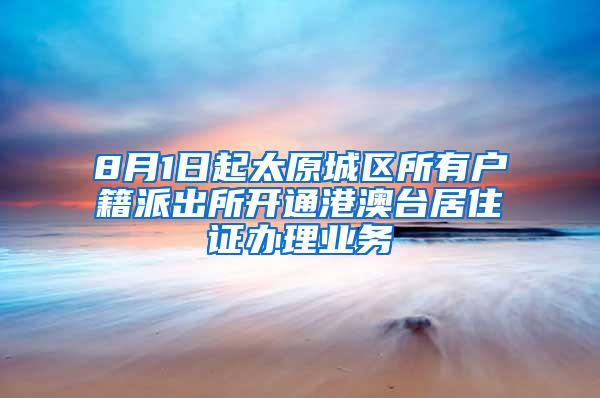 8月1日起太原城区所有户籍派出所开通港澳台居住证办理业务